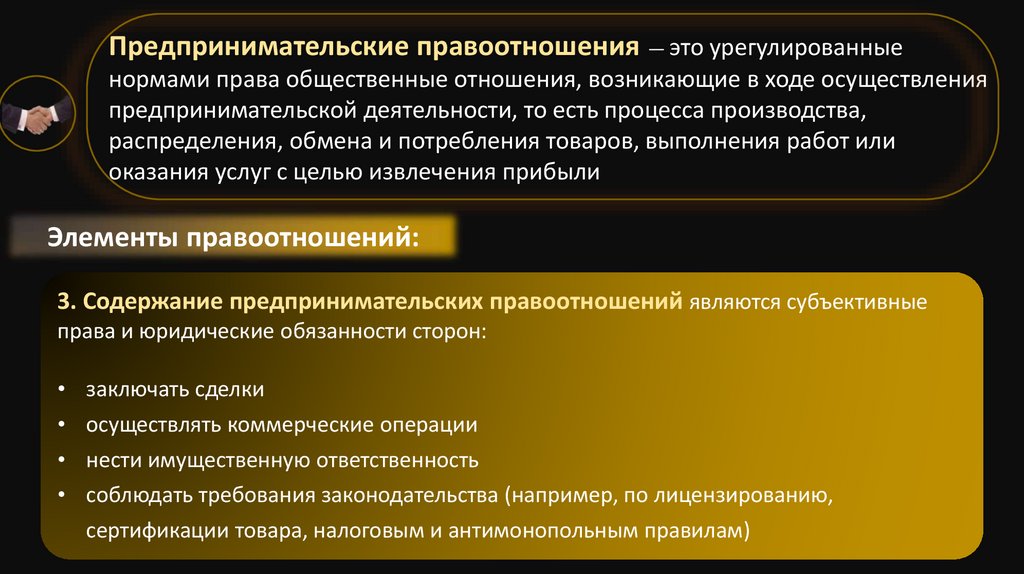 Предпринимательские правоотношения — это урегулированные нормами права общественные отношения, возникающие в ходе осуществления предпринимательской деятельности, то есть процесса производства, распределения, обмена и потребления товаров, выполнения работ или оказания услуг с целью извлечения прибыли

Элементы правоотношений:

3. Содержание предпринимательских правоотношений являются субъективные права и юридические обязанности сторон:

• заключать сделки
• осуществлять коммерческие операции
• нести имущественную ответственность
• соблюдать требования законодательства (например, по лицензированию, сертификации товара, налоговым и антимонопольным правилам)